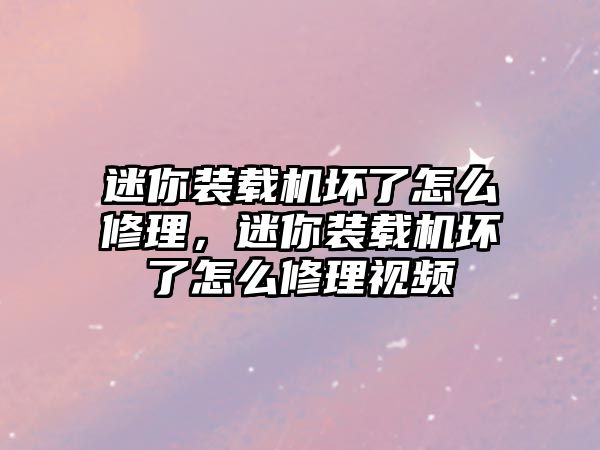 迷你装载机坏了怎么修理，迷你装载机坏了怎么修理视频